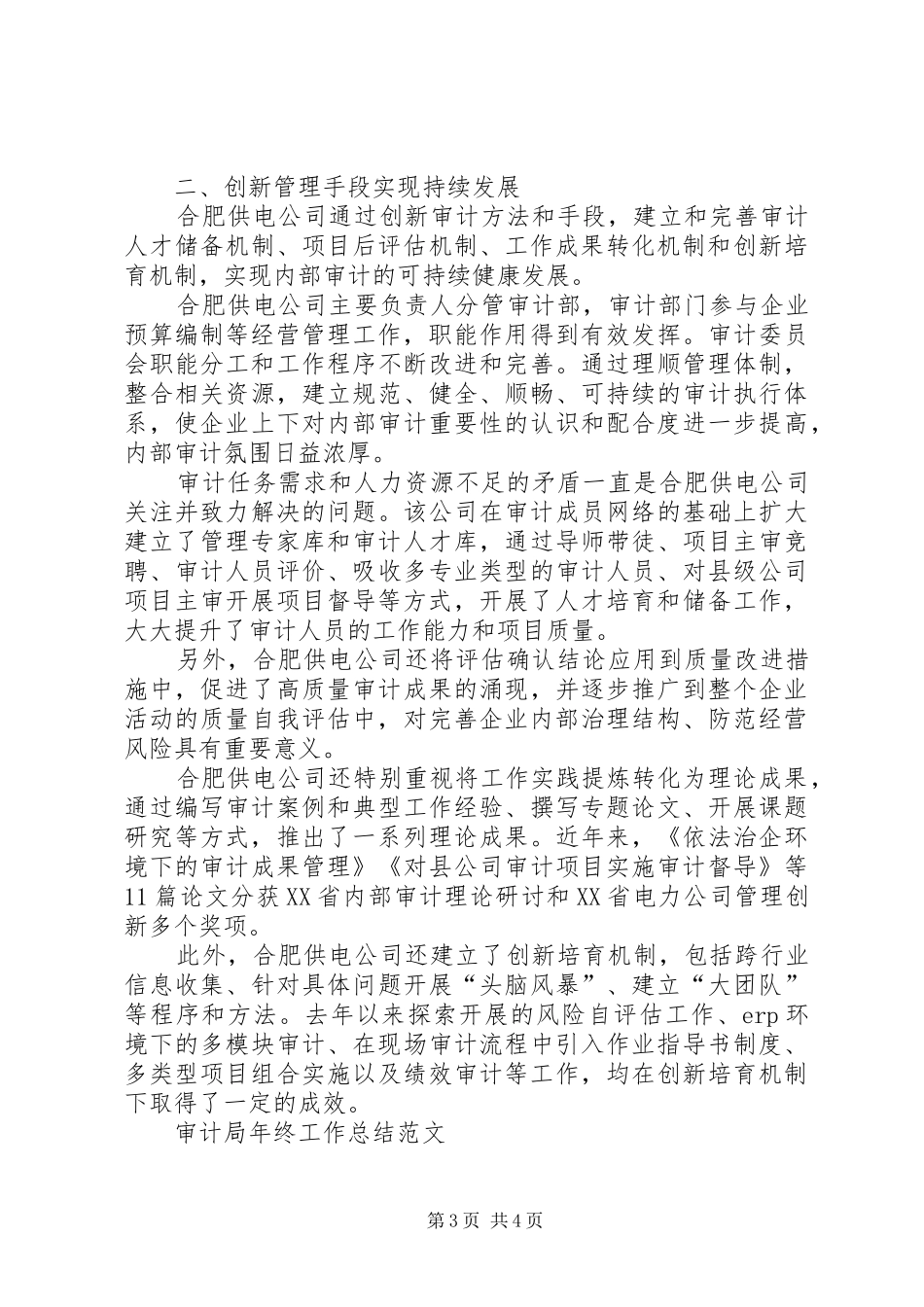 二、创新管理手段实现持续发展

合肥供电公司通过创新审计方法和手段，建立和完善审计人才储备机制、项目后评估机制、工作成果转化机制和创新培育机制，实现内部审计的可持续健康发展。

合肥供电公司主要负责人分管审计部，审计部门参与企业预算编制等经营管理工作，职能作用得到有效发挥。审计委员会职能分工和工作程序不断改进和完善。通过理顺管理体制，整合相关资源，建立规范、健全、顺畅、可持续的审计执行体系，使企业上下对内部审计重要性的认识和配合度进一步提高，内部审计氛围日益浓厚。

审计任务需求和人力资源不足的矛盾一直是合肥供电公司关注并致力解决的问题。该公司在审计成员网络的基础上扩大建立了管理专家库和审计人才库，通过导师带徒、项目主审竞聘、审计人员评价、吸收多专业类型的审计人员、对县级公司项目主审开展项目督导等方式，开展了人才培育和储备工作，大大提升了审计人员的工作能力和项目质量。

另外，合肥供电公司还将评估确认结论应用到质量改进措施中，促进了高质量审计成果的涌现，并逐步推广到整个企业活动的质量自我评估中，对完善企业内部治理结构、防范经营风险具有重要意义。

合肥供电公司还特别重视将工作实践提炼转化为理论成果，通过编写审计案例和典型工作经验、撰写专题论文、开展课题研究等方式，推出了一系列理论成果。近年来，《依法治企环境下的审计成果管理》《对县公司审计项目实施审计督导》等11篇论文分获XX省内部审计理论研讨和XX省电力公司管理创新多个奖项。

此外，合肥供电公司还建立了创新培育机制，包括跨行业信息收集、针对具体问题开展“头脑风暴”、建立“大团队”等程序和方法。去年以来探索开展的风险自评估工作、erp环境下的多模块审计、在现场审计流程中引入作业指导书制度、多类型项目组合实施以及绩效审计等工作，均在创新培育机制下取得了一定的成效。

审计局年终工作总结范文

第3页 共4页